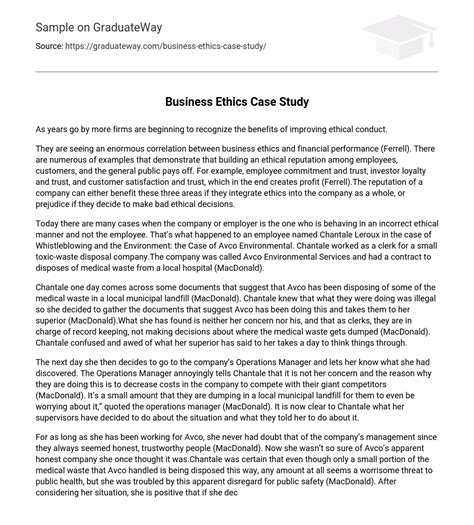 Sample on GraduateWay

Source: https://graduateway.com/business-ethics-case-study/

Business Ethics Case Study

As years go by more firms are beginning to recognize the benefits of improving ethical conduct.

They are seeing an enormous correlation between business ethics and financial performance (Ferrell). There are numerous of examples that demonstrate that building an ethical reputation among employees, customers, and the general public pays off. For example, employee commitment and trust, investor loyalty and trust, and customer satisfaction and trust, which in the end creates profit (Ferrell).The reputation of a company can either benefit these three areas if they integrate ethics into the company as a whole, or prejudice if they decide to make bad ethical decisions.

Today there are many cases when the company or employer is the one who is behaving in an incorrect ethical manner and not the employee. That's what happened to an employee named Chantale Leroux in the case of Whistleblowing and the Environment: the Case of Avco Environmental. Chantale worked as a clerk for a small toxic-waste disposal company.The company was called Avco Environmental Services and had a contract to disposes of medical waste from a local hospital (MacDonald).

Chantale one day comes across some documents that suggest that Avco has been disposing of some of the medical waste in a local municipal landfill (MacDonald). Chantale knew that what they were doing was illegal so she decided to gather the documents that suggest Avco has been doing this and takes them to her superior (MacDonald).What she has found is neither her concern nor his, and that as clerks, they are in charge of record keeping, not making decisions about where the medical waste gets dumped (MacDonald). Chantale confused and awed of what her superior has said to her takes a day to think things through.

The next day she then decides to go to the company's Operations Manager and lets her know what she had discovered. The Operations Manager annoyingly tells Chantale that it is not her concern and the reason why they are doing this is to decrease costs in the company to compete with their giant competitors (MacDonald). It's a small amount that they are dumping in a local municipal landfill for them to even be worrying about it," quoted the operations manager (MacDonald). It is now clear to Chantale what her supervisors have decided to do about the situation and what they told her to do about it.

For as long as she has been working for Avco, she never had doubt that of the company's management since they always seemed honest, trustworthy people (MacDonald). Now she wasn't so sure of Avco's apparent honest company she once thought it was.Chantale was certain that even though only a small portion of the medical waste that Avco handled is being disposed this way, any amount at all seems a worrisome threat to public health, but she was troubled by this apparent disregard for public safety (MacDonald). After considering her situation, she is positive that if she dec